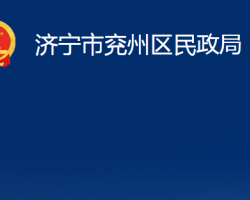 济宁市兖州区民政局